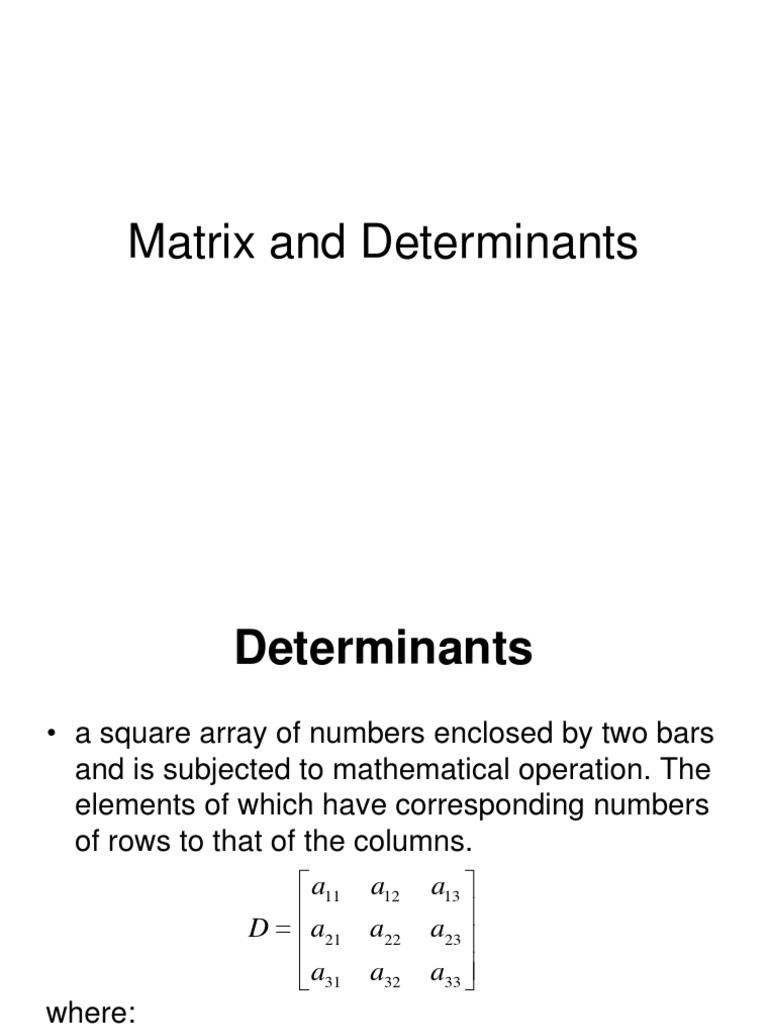 Matrix and Determinants

Determinants

• a square array of numbers enclosed by two bars and is subjected to mathematical operation. The elements of which have corresponding numbers of rows to that of the columns.

$D = \begin{bmatrix} a_{11} & a_{12} & a_{13} \\ a_{21} & a_{22} & a_{23} \\ a_{31} & a_{32} & a_{33} \end{bmatrix}$

where: